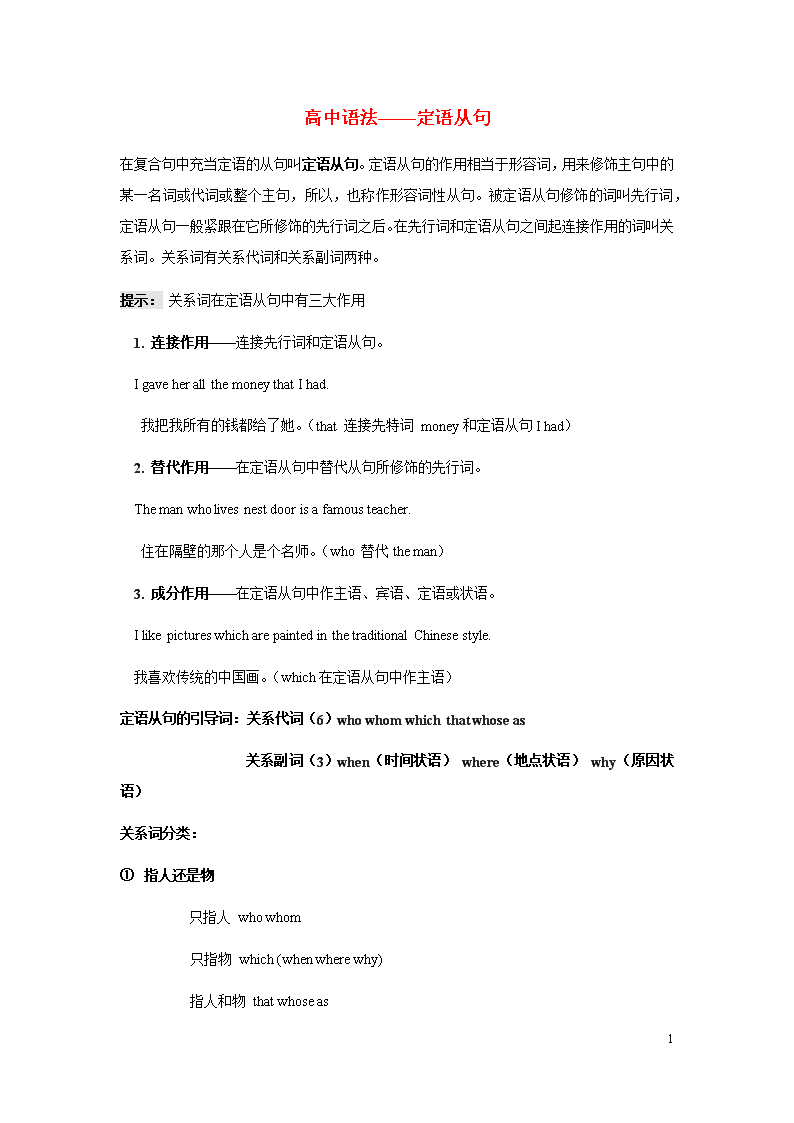 高中语法——定语从句

在复合句中充当定语的从句叫定语从句。定语从句的作用相当于形容词，用来修饰主句中的某一名词或代词或整个主句，所以，也称作形容词性从句。被定语从句修饰的词叫先行词，定语从句一般紧跟在它所修饰的先行词之后。在先行词和定语从句之间起连接作用的词叫关系词。关系词有关系代词和关系副词两种。

提示：关系词在定语从句中有三大作用

1. 连接作用——连接先行词和定语从句。

I gave her all the money that I had.

我把我所有的钱都给了她。（that 连接先特词 money 和定语从句 I had）

2. 替代作用——在定语从句中替代从句所修饰的先行词。

The man who lives nest door is a famous teacher.

住在隔壁的那个人是个名师。（who 替代 the man）

3. 成分作用——在定语从句中作主语、宾语、定语或状语。

I like pictures which are painted in the traditional Chinese style.

我喜欢传统的中国画。（which 在定语从句中作主语）

定语从句的引导词：关系代词（6）who whom which that whose as

关系副词（3）when（时间状语） where（地点状语） why（原因状语）

关系词分类：

① 指人还是物

只指人 who whom

只指物 which (when where why)

指人和物 that whose as

1